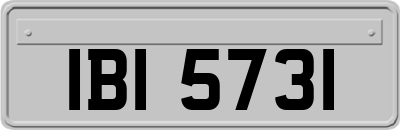 IBI 5731